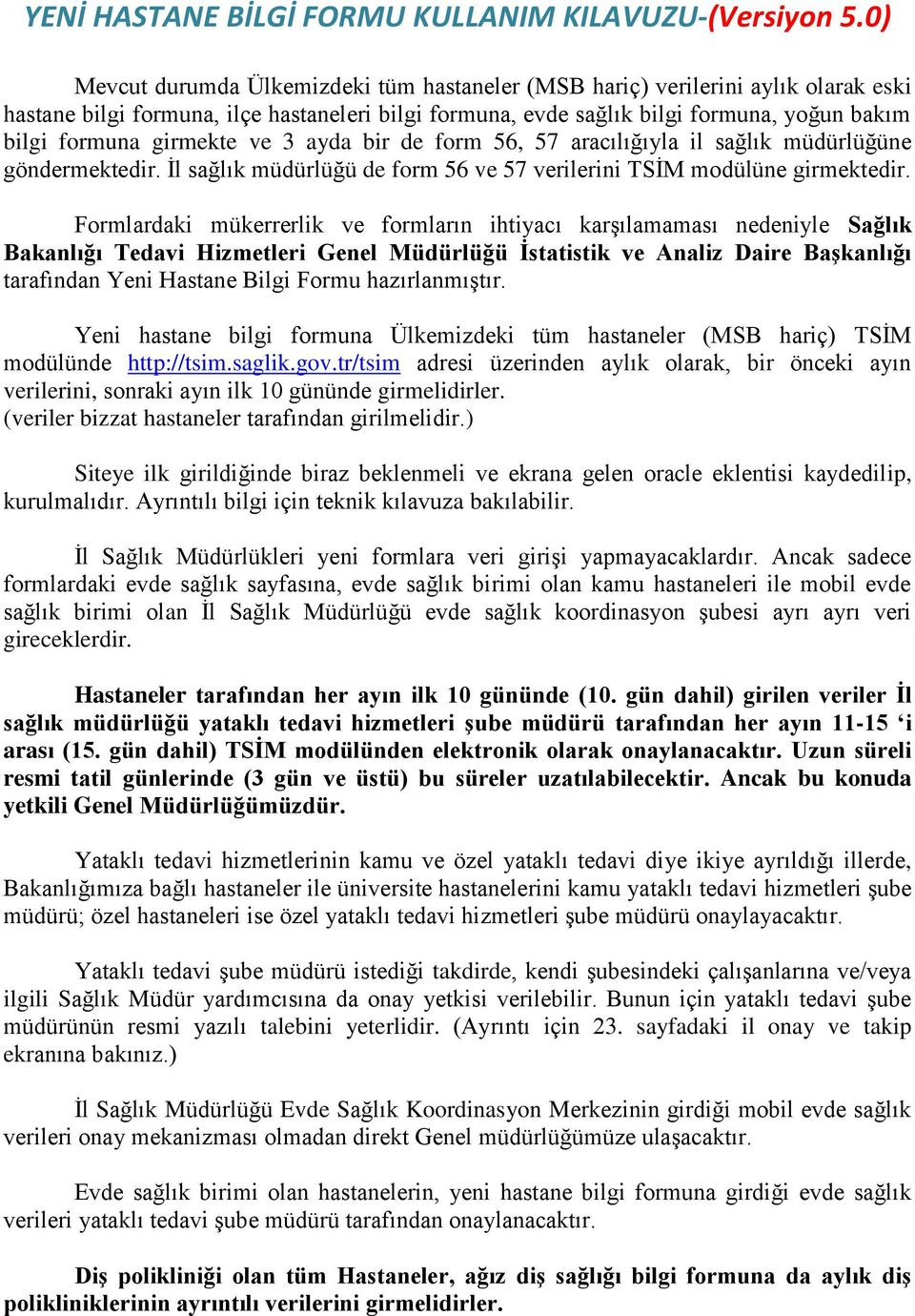 YENİ HASTANE BİLGİ FORMU KULLANIM KILAVUZU-(Versiyon 5.0)

Mevcut durumda Ülkemizdeki tüm hastaneler (MSB hariç) verilerini aylık olarak eski hastane bilgi formuna, ilçe hastaneleri bilgi formuna, evde sağlık bilgi formuna, yoğun bakım bilgi formuna girmekte ve 3 ayda bir de form 56, 57 aracılığıyla il sağlık müdürlüğüne göndermektedir. İl sağlık müdürlüğü de form 56 ve 57 verilerini TSİM modülüne girmektedir.

Formlardaki mükerrerlik ve formların ihtiyacı karşılamaması nedeniyle Sağlık Bakanlığı Tedavi Hizmetleri Genel Müdürlüğü İstatistik ve Analiz Daire Başkanlığı tarafından Yeni Hastane Bilgi Formu hazırlanmıştır.

Yeni hastane bilgi formuna Ülkemizdeki tüm hastaneler (MSB hariç) TSİM modülünde http://tsim.saglik.gov.tr/tsim adresi üzerinden aylık olarak, bir önceki ayın verilerini, sonraki ayın ilk 10 gününde girmelidirler.
(veriler bizzat hastaneler tarafından girilmelidir.)

Siteye ilk girildiğinde biraz beklenmeli ve ekrana gelen oracle eklentisi kaydedilip, kurulmalıdır. Ayrıntılı bilgi için teknik kılavuza bakılabilir.

İl Sağlık Müdürlükleri yeni formlara veri girişi yapmayacaklardır. Ancak sadece formlardaki evde sağlık sayfasına, evde sağlık birimi olan kamu hastaneleri ile mobil evde sağlık birimi olan İl Sağlık Müdürlüğü evde sağlık koordinasyon şubesi ayrı ayrı veri gireceklerdir.

Hastaneler tarafından her ayın ilk 10 gününde (10. gün dahil) girilen veriler İl sağlık müdürlüğü yataklı tedavi hizmetleri şube müdürü tarafından her ayın 11-15 ‘i arası (15. gün dahil) TSİM modülünden elektronik olarak onaylanacaktır. Uzun süreli resmi tatil günlerinde (3 gün ve üstü) bu süreler uzatılabilecektir. Ancak bu konuda yetkili Genel Müdürlüğümüzdür.

Yataklı tedavi hizmetlerinin kamu ve özel yataklı tedavi diye ikiye ayrıldığı illerde, Bakanlığımıza bağlı hastaneler ile üniversite hastanelerini kamu yataklı tedavi hizmetleri şube müdürü; özel hastaneleri ise özel yataklı tedavi hizmetleri şube müdürü onaylayacaktır.

Yataklı tedavi şube müdürü istediği takdirde, kendi şubesindeki çalışanlarına ve/veya ilgili Sağlık Müdür yardımcısına da onay yetkisi verilebilir. Bunun için yataklı tedavi şube müdürünün resmi yazılı talebini yeterlidir. (Ayrıntı için 23. sayfadaki il onay ve takip ekranına bakınız.)

İl Sağlık Müdürlüğü Evde Sağlık Koordinasyon Merkezinin girdiği mobil evde sağlık verileri onay mekanizması olmadan direkt Genel müdürlüğümüze ulaşacaktır.

Evde sağlık birimi olan hastanelerin, yeni hastane bilgi formuna girdiği evde sağlık verileri yataklı tedavi şube müdürü tarafından onaylanacaktır.

Diş polikliniği olan tüm Hastaneler, ağız diş sağlığı bilgi formuna da aylık diş polikliniklerinin ayrıntılı verilerini girmelidirler.